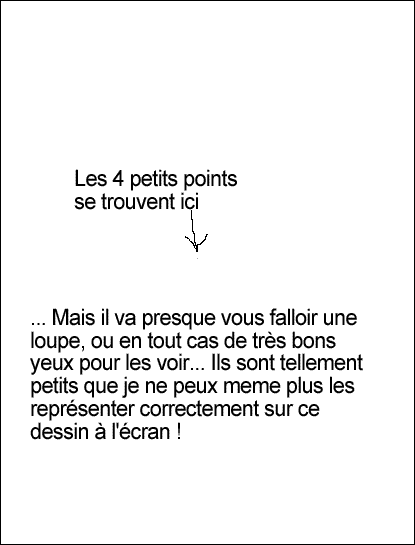 Les 4 petits points se trouvent ici

... Mais il va presque vous falloir une loupe, ou en tout cas de très bons yeux pour les voir... Ils sont tellement petits que je ne peux meme plus les représenter correctement sur ce dessin à l'écran !